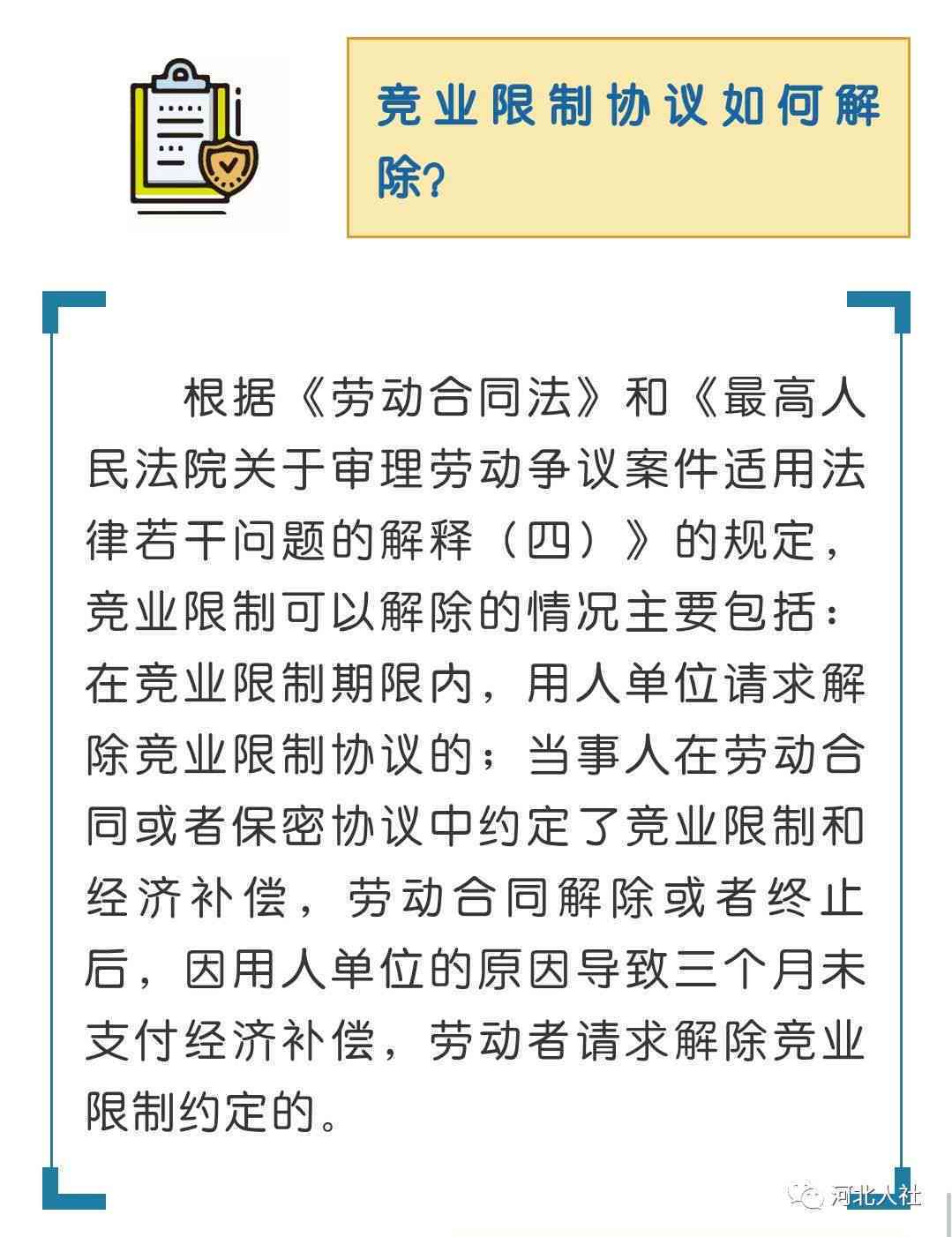 竞业限制协议如何解除?

根据《劳动合同法》和《最高人民法院关于审理劳动争议案件适用法律若干问题的解释（四）》的规定，竞业限制可以解除的情况主要包括：在竞业限制期限内，用人单位请求解除竞业限制协议的；当事人在劳动合同或者保密协议中约定了竞业限制和经济补偿，劳动合同解除或者终止后，因用人单位的原因导致三个月未支付经济补偿，劳动者请求解除竞业限制约定的。

河北人社